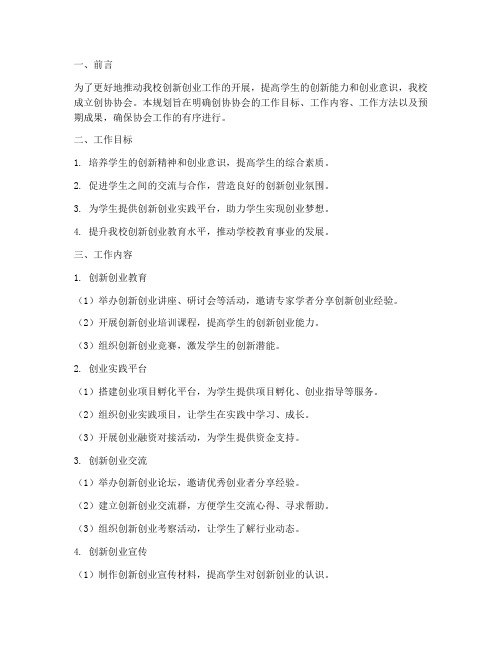 一、前言

为了更好地推动我校创新创业工作的开展，提高学生的创新能力和创业意识，我校成立创协协会。本规划旨在明确创协协会的工作目标、工作内容、工作方法以及预期成果，确保协会工作的有序进行。

二、工作目标

1. 培养学生的创新精神和创业意识，提高学生的综合素质。

2. 促进学生之间的交流与合作，营造良好的创新创业氛围。

3. 为学生提供创新创业实践平台，助力学生实现创业梦想。

4. 提升我校创新创业教育水平，推动学校教育事业的发展。

三、工作内容

1. 创新创业教育

（1）举办创新创业讲座、研讨会等活动，邀请专家学者分享创新创业经验。

（2）开展创新创业培训课程，提高学生的创新创业能力。

（3）组织创新创业竞赛，激发学生的创新潜能。

2. 创业实践平台

（1）搭建创业项目孵化平台，为学生提供项目孵化、创业指导等服务。

（2）组织创业实践项目，让学生在实践中学习、成长。

（3）开展创业融资对接活动，为学生提供资金支持。

3. 创新创业交流

（1）举办创新创业论坛，邀请优秀创业者分享经验。

（2）建立创新创业交流群，方便学生交流心得、寻求帮助。

（3）组织创新创业考察活动，让学生了解行业动态。

4. 创新创业宣传

（1）制作创新创业宣传材料，提高学生对创新创业的认识。